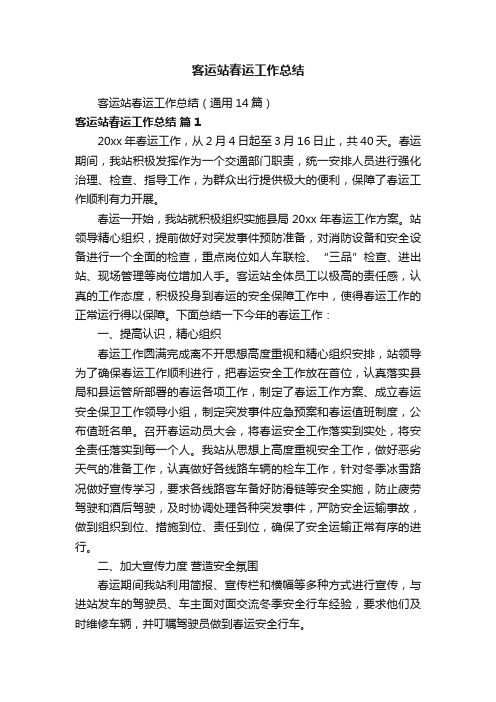 客运站春运工作总结

客运站春运工作总结（通用14篇）

客运站春运工作总结 篇1

20xx年春运工作，从2月4日起至3月16日止，共40天。春运期间，我站积极发挥作为一个交通部门职责，统一安排人员进行强化治理、检查、指导工作，为群众出行提供极大的便利，保障了春运工作顺利有力开展。

春运一开始，我站就积极组织实施县局20xx年春运工作方案。站领导精心组织，提前做好对突发事件预防准备，对消防设备和安全设备进行一个全面的检查，重点岗位如人车联检、“三品”检查、进出站、现场管理等岗位增加人手。客运站全体员工以极高的责任感，认真的工作态度，积极投身到春运的安全保障工作中，使得春运工作的正常运行得以保障。下面总结一下今年的春运工作：

一、提高认识，精心组织

春运工作圆满完成离不开思想高度重视和精心组织安排，站领导为了确保春运工作顺利进行，把春运安全工作放在首位，认真落实县局和县运管所部署的春运各项工作，制定了春运工作方案、成立春运安全保卫工作领导小组，制定突发事件应急预案和春运值班制度，公布值班名单。召开春运动员大会，将春运安全工作落实到实处，将安全责任落实到每一个人。我站从思想上高度重视安全工作，做好恶劣天气的准备工作，认真做好各线路车辆的检车工作，针对冬季冰雪路况做好宣传学习，要求各线路客车备好防滑链等安全实施，防止疲劳驾驶和酒后驾驶，及时协调处理各种突发事件，严防安全运输事故，做到组织到位、措施到位、责任到位，确保了安全运输正常有序的进行。

二、加大宣传力度 营造安全氛围

春运期间我站利用简报、宣传栏和横幅等多种方式进行宣传，与进站发车的驾驶员、车主面对面交流冬季安全行车经验，要求他们及时维修车辆，并叮嘱驾驶员做到春运安全行车。